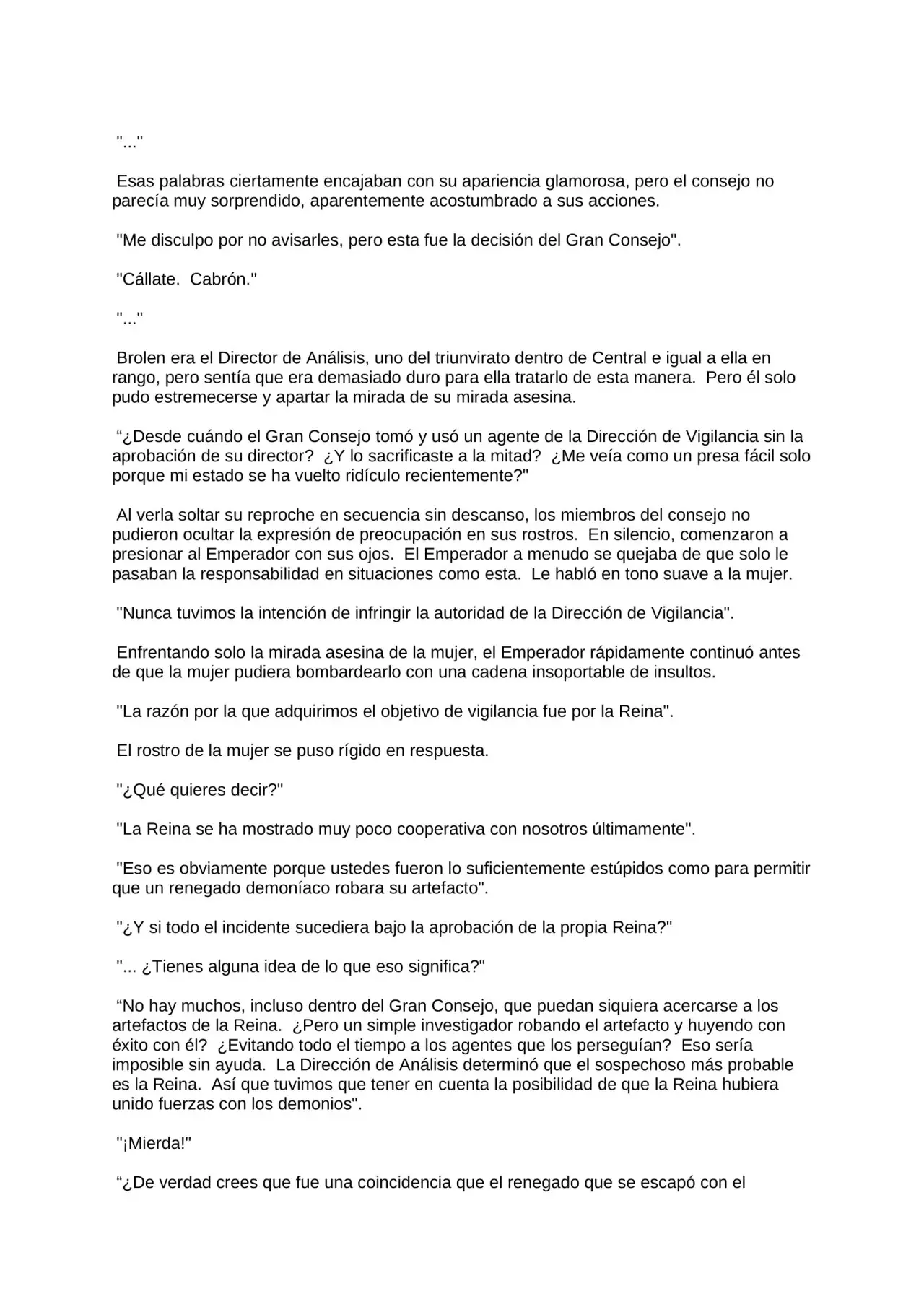 "..."

Esas palabras ciertamente encajaban con su apariencia glamorosa, pero el consejo no parecía muy sorprendido, aparentemente acostumbrado a sus acciones.

"Me disculpo por no avisarles, pero esta fue la decisión del Gran Consejo".

"Cállate. Cabrón."

"..."

Brolen era el Director de Análisis, uno del triunvirato dentro de Central e igual a ella en rango, pero sentía que era demasiado duro para ella tratarlo de esta manera. Pero él solo pudo estremecerse y apartar la mirada de su mirada asesina.

"¿Desde cuándo el Gran Consejo tomó y usó un agente de la Dirección de Vigilancia sin la aprobación de su director? ¿Y lo sacrificaste a la mitad? ¿Me veía como un presa fácil solo porque mi estado se ha vuelto ridículo recientemente?"

Al verla soltar su reproche en secuencia sin descanso, los miembros del consejo no pudieron ocultar la expresión de preocupación en sus rostros. En silencio, comenzaron a presionar al Emperador con sus ojos. El Emperador a menudo se quejaba de que solo le pasaban la responsabilidad en situaciones como esta. Le habló en tono suave a la mujer.

"Nunca tuvimos la intención de infringir la autoridad de la Dirección de Vigilancia".

Enfrentando solo la mirada asesina de la mujer, el Emperador rápidamente continuó antes de que la mujer pudiera bombardearlo con una cadena insoportable de insultos.

"La razón por la que adquirimos el objetivo de vigilancia fue por la Reina".

El rostro de la mujer se puso rígido en respuesta.

"¿Qué quieres decir?"

"La Reina se ha mostrado muy poco cooperativa con nosotros últimamente".

"Eso es obviamente porque ustedes fueron lo suficientemente estúpidos como para permitir que un renegado demoníaco robara su artefacto".

"¿Y si todo el incidente sucediera bajo la aprobación de la propia Reina?"

"... ¿Tienes alguna idea de lo que eso significa?"

"No hay muchos, incluso dentro del Gran Consejo, que puedan siquiera acercarse a los artefactos de la Reina. ¿Pero un simple investigador robando el artefacto y huyendo con éxito con él? ¿Evitando todo el tiempo a los agentes que los perseguían? Eso sería imposible sin ayuda. La Dirección de Análisis determinó que el sospechoso más probable es la Reina. Así que tuvimos que tener en cuenta la posibilidad de que la Reina hubiera unido fuerzas con los demonios".

"¡Mierda!"

"¿De verdad crees que fue una coincidencia que el renegado que se escapó con el